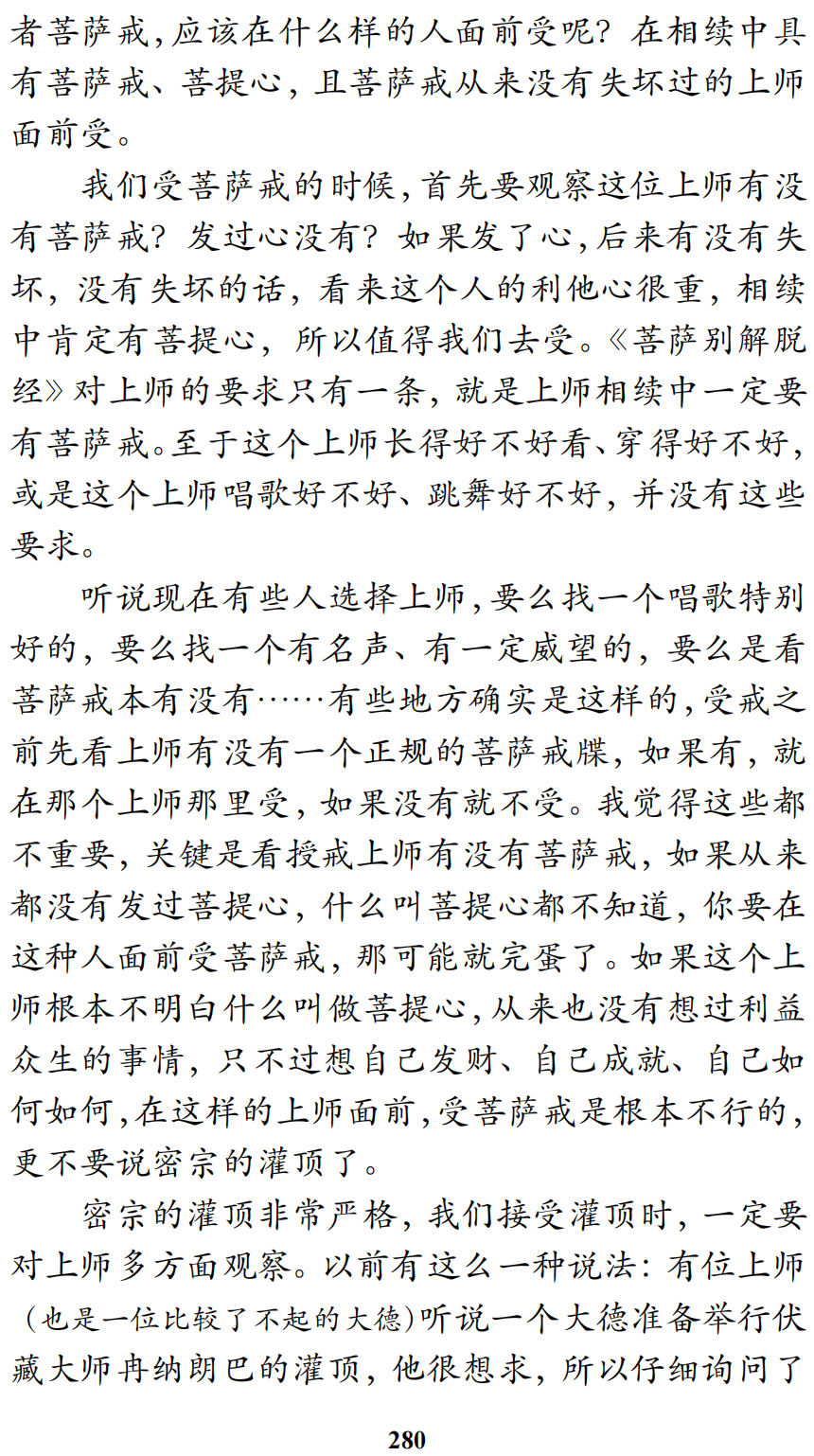 者菩萨戒,应该在什么样的人面前受呢?在相续中具有菩萨戒、菩提心,且菩萨戒从来没有失坏过的上师面前受。

我们受菩萨戒的时候,首先要观察这位上师有没有菩萨戒?发过心没有?如果发了心,后来有没有失坏,没有失坏的话,看来这个人的利他心很重,相续中肯定有菩提心,所以值得我们去受。《菩萨别解脱经》对上师的要求只有一条,就是上师相续中一定要有菩萨戒。至于这个上师长得好不好看、穿得好不好,或是这个上师唱歌好不好、跳舞好不好,并没有这些要求。

听说现在有些人选择上师,要么找一个唱歌特别好的,要么找一个有名声、有一定威望的,要么是看菩萨戒本有没有……有些地方确实是这样的,受戒之前先看上师有没有一个正规的菩萨戒牒,如果有,就在那个上师那里受,如果没有就不受。我觉得这些都不重要,关键是看授戒上师有没有菩萨戒,如果从来都没有发过菩提心,什么叫菩提心都不知道,你要在这种人面前受菩萨戒,那可能就完蛋了。如果这个上师根本不明白什么叫做菩提心,从来也没有想过利益众生的事情,只不过想自己发财、自己成就、自己如何如何,在这样的上师面前,受菩萨戒是根本不行的,更不要说密宗的灌顶了。

密宗的灌顶非常严格,我们接受灌顶时,一定要对上师多方面观察。以前有这么一种说法:有位上师(也是一位比较了不起的大德)听说一个大德准备举行伏藏大师冉纳朗巴的灌顶,他很想求,所以仔细询问了

280